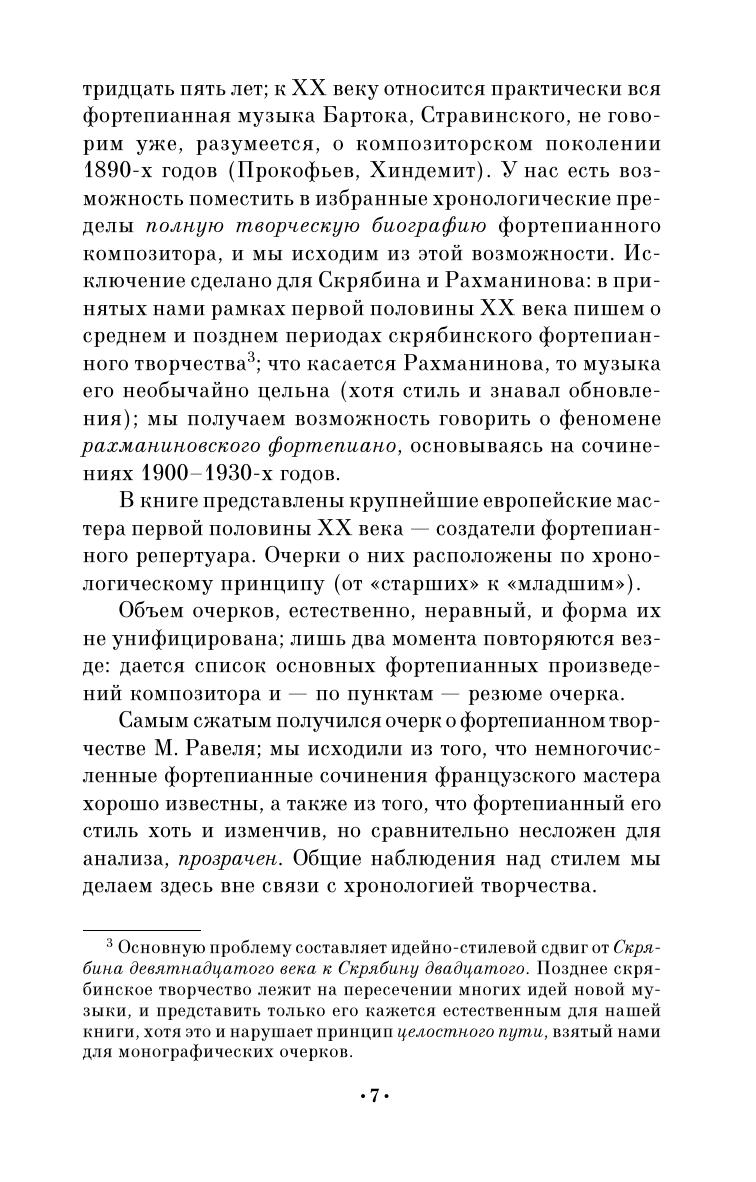 тридцать пять лет; к XX веку относится практически вся фортепианная музыка Бартока, Стравинского, не говорим уже, разумеется, о композиторском поколении 1890-х годов (Прокофьев, Хиндемит). У нас есть возможность поместить в избранные хронологические пределы полную творческую биографию фортепианного композитора, и мы исходим из этой возможности. Исключение сделано для Скрябина и Рахманинова: в принятых нами рамках первой половины XX века пишем о среднем и позднем периодах скрябинского фортепианного творчества$^3$; что касается Рахманинова, то музыка его необычайно цельна (хотя стиль и знавал обновления); мы получаем возможность говорить о феномене рахманиновского фортепиано, основываясь на сочинениях 1900–1930-х годов.

В книге представлены крупнейшие европейские мастера первой половины XX века — создатели фортепианного репертуара. Очерки о них расположены по хронологическому принципу (от «старших» к «младшим»).

Объем очерков, естественно, неравный, и форма их не унифицирована; лишь два момента повторяются везде: дается список основных фортепианных произведений композитора и — по пунктам — резюме очерка.

Самым сжатым получился очерк о фортепианном творчестве М. Равеля; мы исходили из того, что немногочисленные фортепианные сочинения французского мастера хорошо известны, а также из того, что фортепианный его стиль хоть и изменчив, но сравнительно несложен для анализа, прозрачен. Общие наблюдения над стилем мы делаем здесь вне связи с хронологией творчества.

$^3$ Основную проблему составляет идейно-стилевой сдвиг от Скрябина девятнадцатого века к Скрябину двадцатого. Позднее скрябинское творчество лежит на пересечении многих идей новой музыки, и представить только его кажется естественным для нашей книги, хотя это и нарушает принцип целостного пути, взятый нами для монографических очерков.

• 7 •